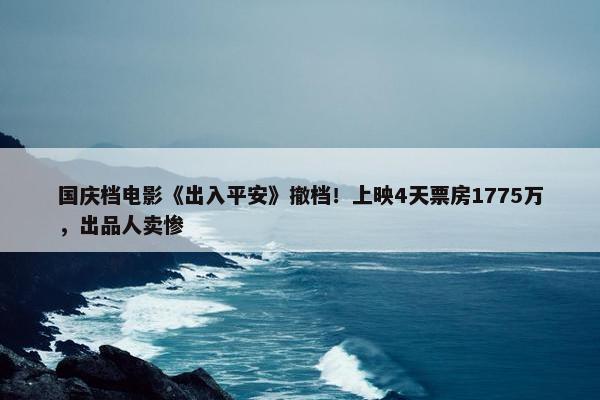 国庆档电影《出入平安》撤档！上映4天票房1775万，出品人卖惨